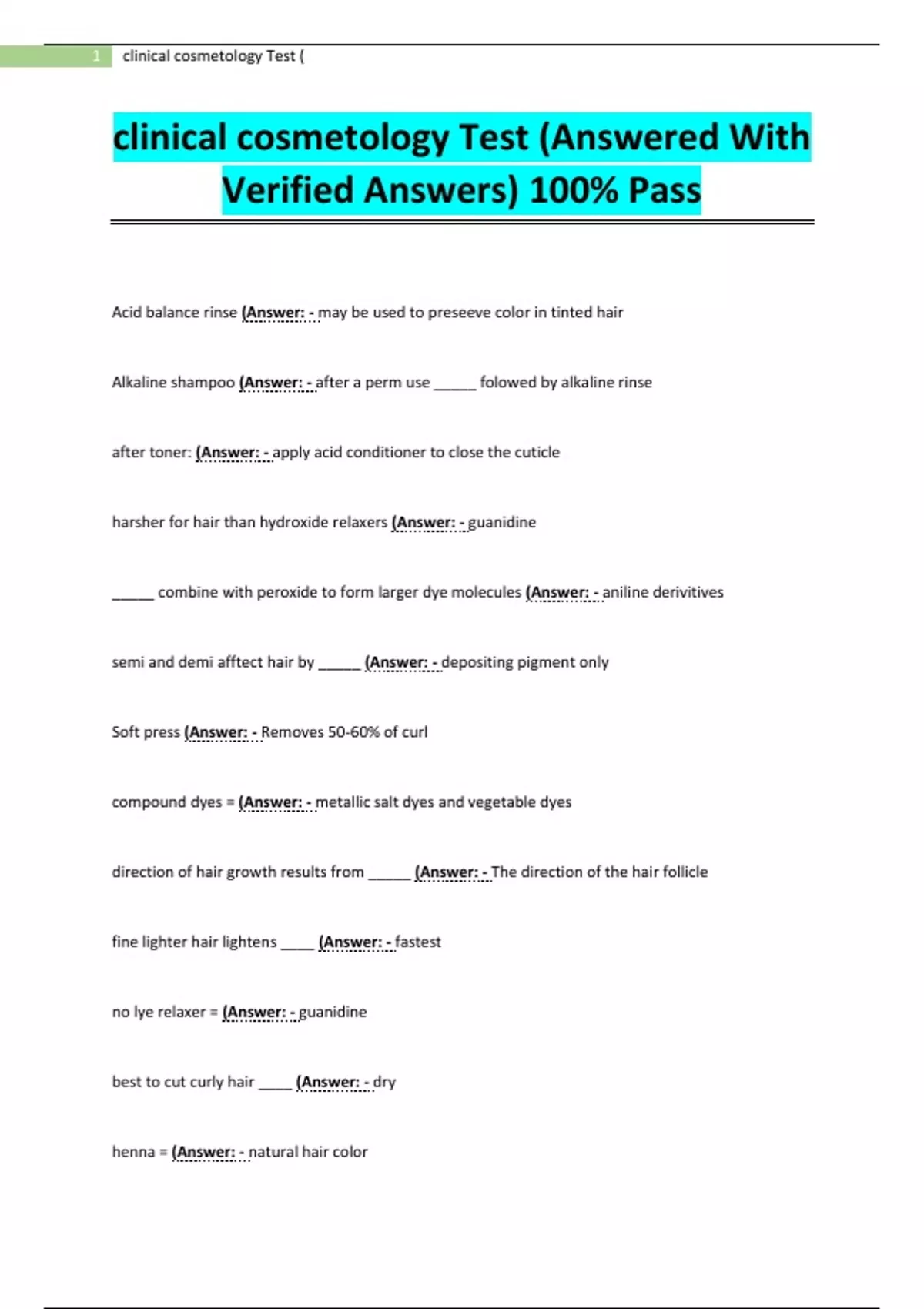 1 clinical cosmetology Test (

clinical cosmetology Test (Answered With Verified Answers) 100% Pass

Acid balance rinse (Answer: - may be used to preseeve color in tinted hair

Alkaline shampoo (Answer: - after a perm use _____ folowed by alkaline rinse

after toner: (Answer: - apply acid conditioner to close the cuticle

harsher for hair than hydroxide relaxers (Answer: - guanidine

_____ combine with peroxide to form larger dye molecules (Answer: - aniline derivitives

semi and demi afftect hair by _____ (Answer: - depositing pigment only

Soft press (Answer: - Removes 50-60% of curl

compound dyes = (Answer: - metallic salt dyes and vegetable dyes

direction of hair growth results from _____ (Answer: - The direction of the hair follicle

fine lighter hair lightens ____ (Answer: - fastest

no lye relaxer = (Answer: - guanidine

best to cut curly hair ____ (Answer: - dry

henna = (Answer: - natural hair color